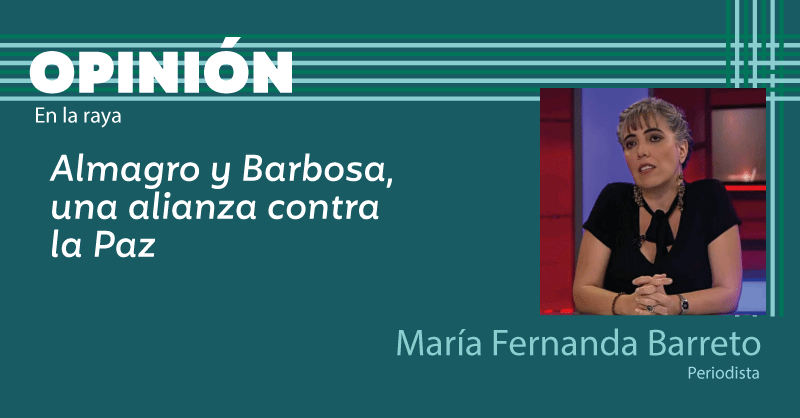 OPINIÓN
En la raya

Almagro y Barbosa, una alianza contra la Paz

María Fernanda Barreto
Periodista